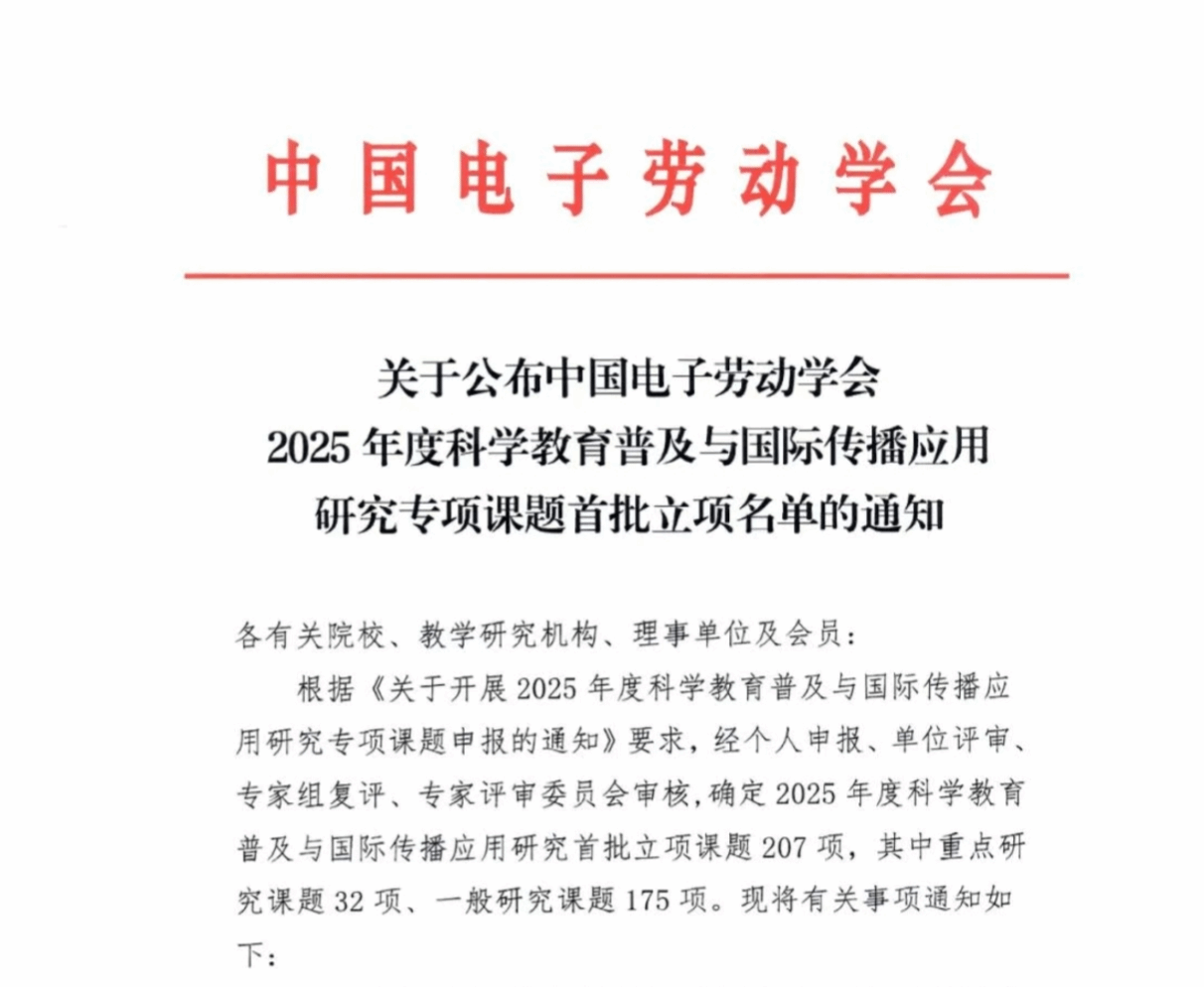 中国电子劳动学会

关于公布中国电子劳动学会
2025 年度科学教育普及与国际传播应用
研究专项课题首批立项名单的通知

各有关院校、教学研究机构、理事单位及会员：

根据《关于开展 2025 年度科学教育普及与国际传播应用研究专项课题申报的通知》要求，经个人申报、单位评审、专家组复评、专家评审委员会审核，确定 2025 年度科学教育普及与国际传播应用研究首批立项课题 207 项，其中重点研究课题 32 项、一般研究课题 175 项。现将有关事项通知如下：